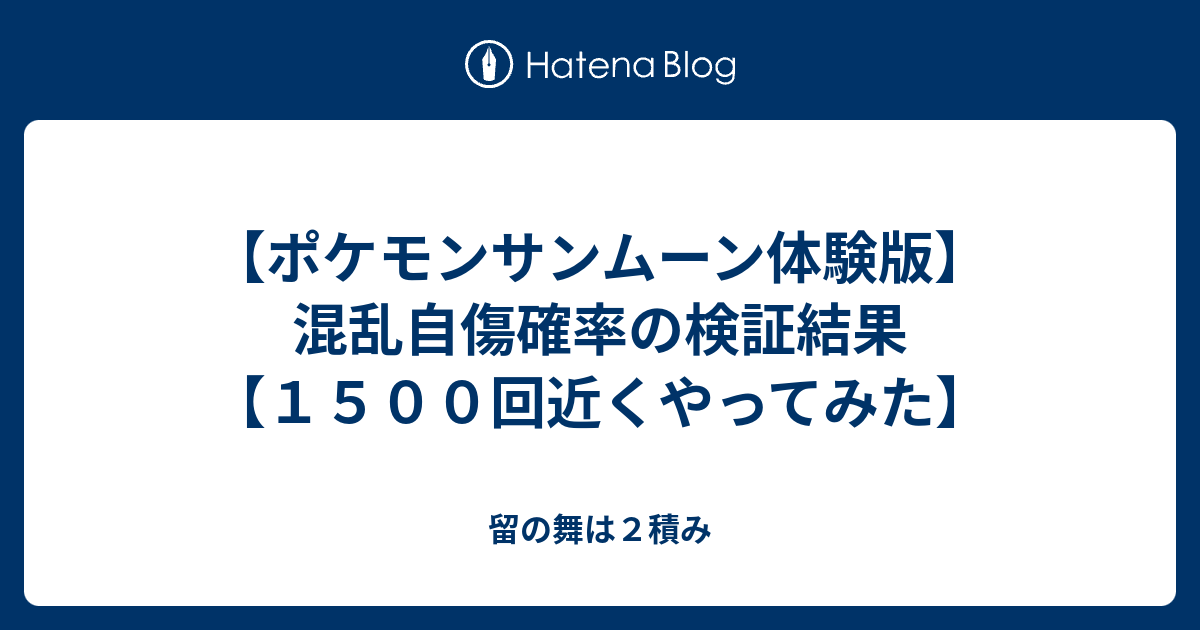 Hatena Blog

【ポケモンサンムーン体験版】混乱自傷確率の検証結果【１５００回近くやってみた】

留の舞は２積み